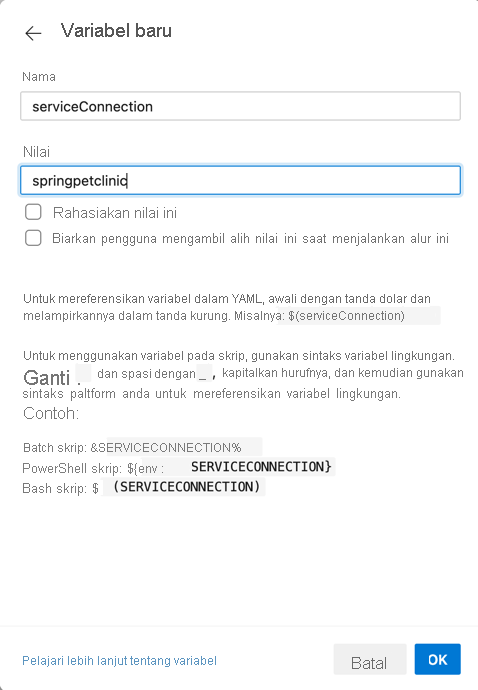 Variabel baru

Nama

serviceConnection

Nilai

springpetclinic

Rahasiakan nilai ini

Biarkan pengguna mengambil alih nilai ini saat menjalankan alur ini

Untuk mereferensikan variabel dalam YAML, awali dengan tanda dolar dan melampirkannya dalam tanda kurung. Misalnya: $(serviceConnection)

Untuk menggunakan variabel pada skrip, gunakan sintaks variabel lingkungan. Ganti . dan spasi dengan _ , kapitalkan hurufnya, dan kemudian gunakan sintaks paltform anda untuk mereferensikan variabel lingkungan. Contoh:

Batch skrip: &SERVICECONNECTION%
PowerShell skrip: ${env : SERVICECONNECTION}
Bash skrip: $ (SERVICECONNECTION)

Pelajari lebih lanjut tentang variabel

Batal

OK